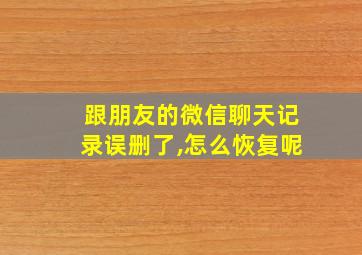 跟朋友的微信聊天记录误删了,怎么恢复呢